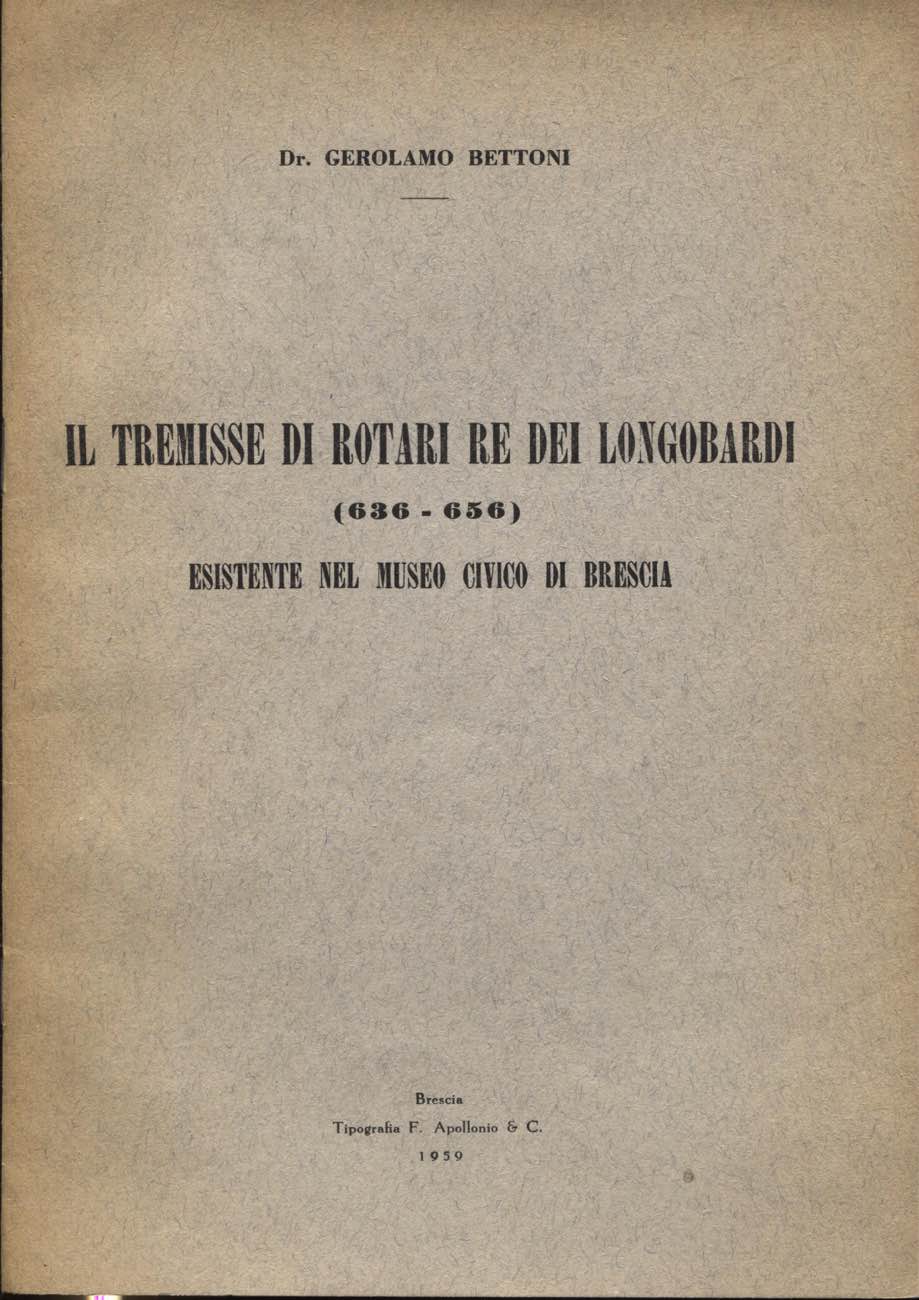 Dr. GEROLAMO BETTONI

IL TREMISSE DI ROTARI RE DEI LONGOBARDI

(636 - 656)

ESISTENTE NEL MUSEO CIVICO DI BRESCIA

Brescia
Tipografia F. Apollonio & C.
1959